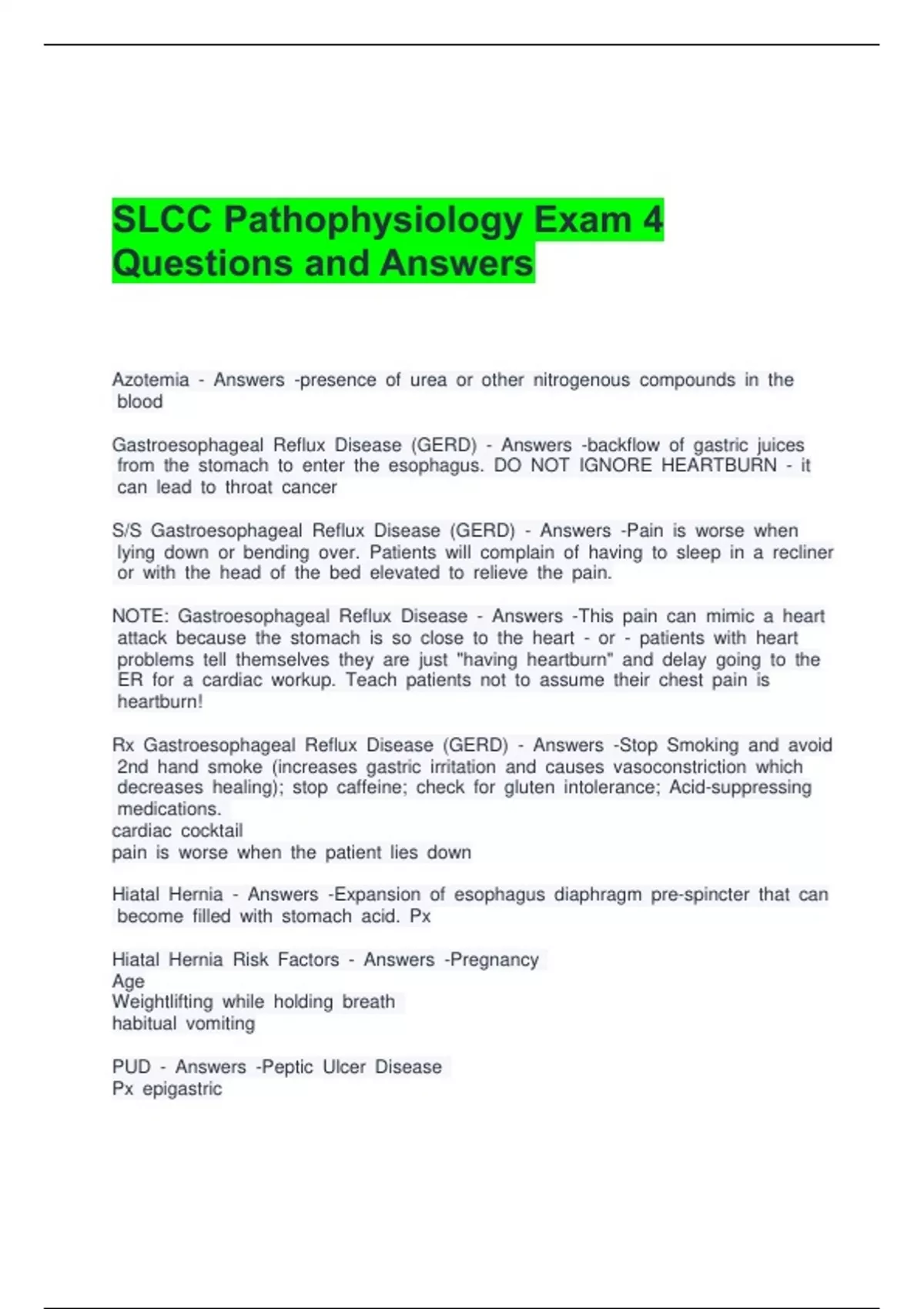 SLCC Pathophysiology Exam 4 Questions and Answers

Azotemia - Answers -presence of urea or other nitrogenous compounds in the blood

Gastroesophageal Reflux Disease (GERD) - Answers -backflow of gastric juices from the stomach to enter the esophagus. DO NOT IGNORE HEARTBURN - it can lead to throat cancer

S/S Gastroesophageal Reflux Disease (GERD) - Answers -Pain is worse when lying down or bending over. Patients will complain of having to sleep in a recliner or with the head of the bed elevated to relieve the pain.

NOTE: Gastroesophageal Reflux Disease - Answers -This pain can mimic a heart attack because the stomach is so close to the heart - or - patients with heart problems tell themselves they are just "having heartburn" and delay going to the ER for a cardiac workup. Teach patients not to assume their chest pain is heartburn!

Rx Gastroesophageal Reflux Disease (GERD) - Answers -Stop Smoking and avoid 2nd hand smoke (increases gastric irritation and causes vasoconstriction which decreases healing); stop caffeine; check for gluten intolerance; Acid-suppressing medications.
cardiac cocktail
pain is worse when the patient lies down

Hiatal Hernia - Answers -Expansion of esophagus diaphragm pre-spincter that can become filled with stomach acid. Px

Hiatal Hernia Risk Factors - Answers -Pregnancy
Age
Weightlifting while holding breath
habitual vomiting

PUD - Answers -Peptic Ulcer Disease
Px epigastric